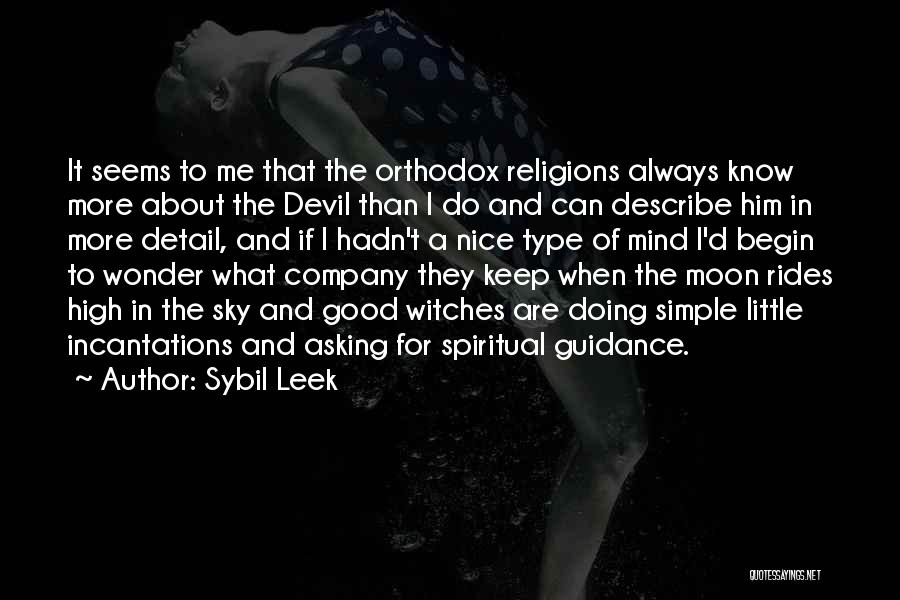 It seems to me that the orthodox religions always know more about the Devil than I do and can describe him in more detail, and if I hadn't a nice type of mind I'd begin to wonder what company they keep when the moon rides high in the sky and good witches are doing simple little incantations and asking for spiritual guidance.

~ Author: Sybil Leek

QUOTESSAYINGS.NET